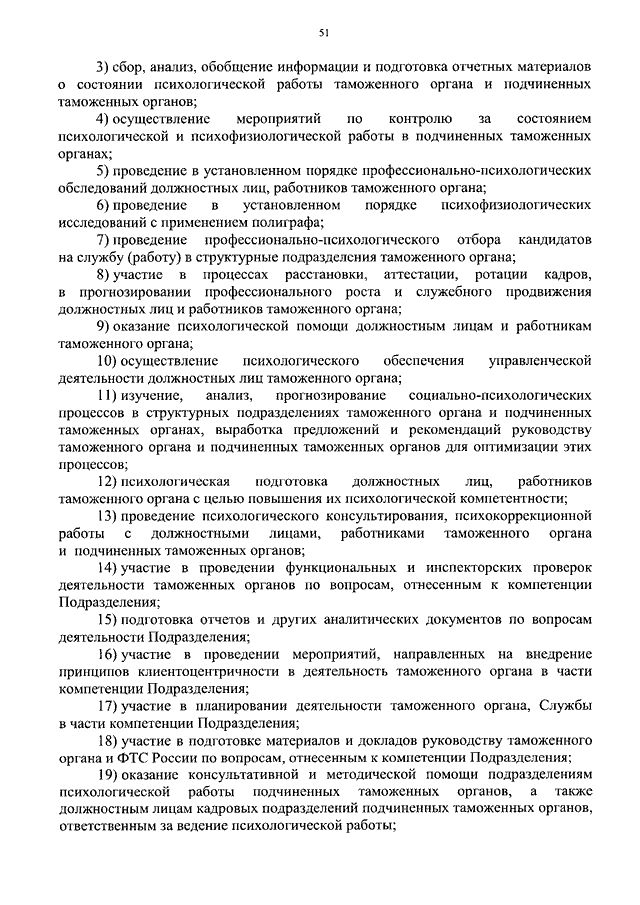 51

3) сбор, анализ, обобщение информации и подготовка отчетных материалов о состоянии психологической работы таможенного органа и подчиненных таможенных органов;

4) осуществление мероприятий по контролю за состоянием психологической и психофизиологической работы в подчиненных таможенных органах;

5) проведение в установленном порядке профессионально-психологических обследований должностных лиц, работников таможенного органа;

6) проведение в установленном порядке психофизиологических исследований с применением полиграфа;

7) проведение профессионально-психологического отбора кандидатов на службу (работу) в структурные подразделения таможенного органа;

8) участие в процессах расстановки, аттестации, ротации кадров, в прогнозировании профессионального роста и служебного продвижения должностных лиц и работников таможенного органа;

9) оказание психологической помощи должностным лицам и работникам таможенного органа;

10) осуществление психологического обеспечения управленческой деятельности должностных лиц таможенного органа;

11) изучение, анализ, прогнозирование социально-психологических процессов в структурных подразделениях таможенного органа и подчиненных таможенных органах, выработка предложений и рекомендаций руководству таможенного органа и подчиненных таможенных органов для оптимизации этих процессов;

12) психологическая подготовка должностных лиц, работников таможенного органа с целью повышения их психологической компетентности;

13) проведение психологического консультирования, психокоррекционной работы с должностными лицами, работниками таможенного органа и подчиненных таможенных органов;

14) участие в проведении функциональных и инспекторских проверок деятельности таможенных органов по вопросам, отнесенным к компетенции Подразделения;

15) подготовка отчетов и других аналитических документов по вопросам деятельности Подразделения;

16) участие в проведении мероприятий, направленных на внедрение принципов клиентоцентричности в деятельность таможенного органа в части компетенции Подразделения;

17) участие в планировании деятельности таможенного органа, Службы в части компетенции Подразделения;

18) участие в подготовке материалов и докладов руководству таможенного органа и ФТС России по вопросам, отнесенным к компетенции Подразделения;

19) оказание консультативной и методической помощи подразделениям психологической работы подчиненных таможенных органов, а также должностным лицам кадровых подразделений подчиненных таможенных органов, ответственным за ведение психологической работы;